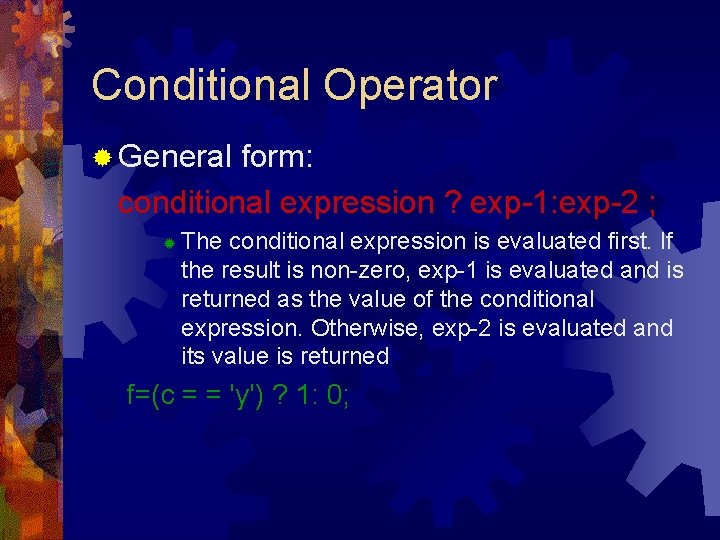 Conditional Operator

General form:

conditional expression ? exp-1:exp-2 ;

The conditional expression is evaluated first. If the result is non-zero, exp-1 is evaluated and is returned as the value of the conditional expression. Otherwise, exp-2 is evaluated and its value is returned

f=(c = = 'y') ? 1: 0;